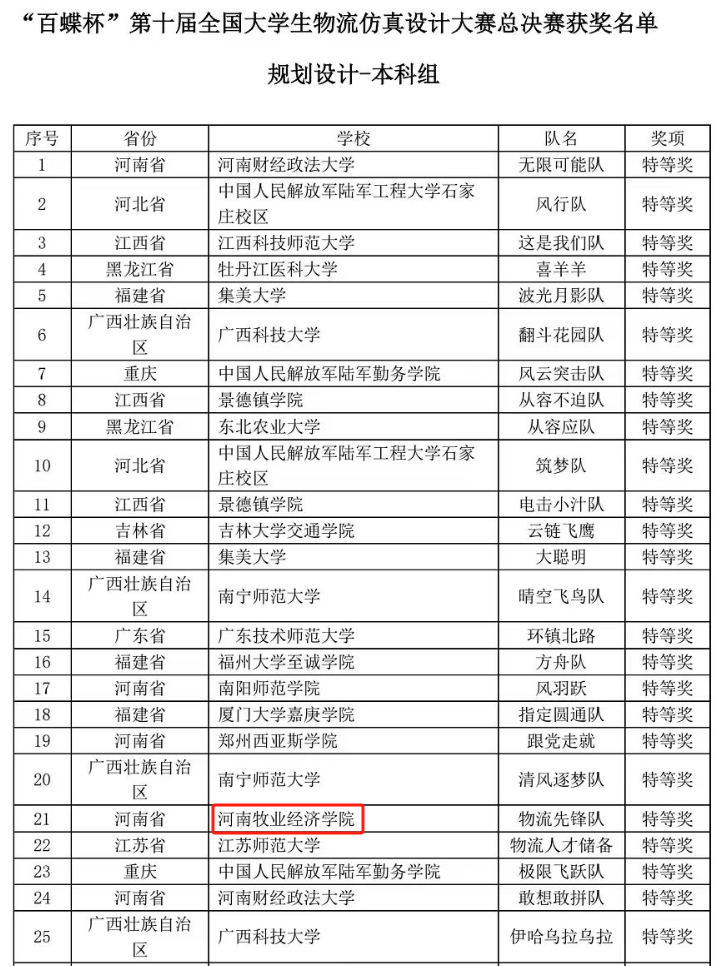 “百蝶杯”第十届全国大学生物流仿真设计大赛总决赛获奖名单

规划设计-本科组

| 序号 | 省份 | 学校 | 队名 | 奖项 |
|---|---|---|---|---|
| 1 | 河南省 | 河南财经政法大学 | 无限可能队 | 特等奖 |
| 2 | 河北省 | 中国人民解放军陆军工程大学石家庄校区 | 风行队 | 特等奖 |
| 3 | 江西省 | 江西科技师范大学 | 这是我们队 | 特等奖 |
| 4 | 黑龙江省 | 牡丹江医科大学 | 喜羊羊 | 特等奖 |
| 5 | 福建省 | 集美大学 | 波光月影队 | 特等奖 |
| 6 | 广西壮族自治区 | 广西科技大学 | 翻斗花园队 | 特等奖 |
| 7 | 重庆 | 中国人民解放军陆军勤务学院 | 风云突击队 | 特等奖 |
| 8 | 江西省 | 景德镇学院 | 从容不迫队 | 特等奖 |
| 9 | 黑龙江省 | 东北农业大学 | 从容应队 | 特等奖 |
| 10 | 河北省 | 中国人民解放军陆军工程大学石家庄校区 | 筑梦队 | 特等奖 |
| 11 | 江西省 | 景德镇学院 | 电击小汁队 | 特等奖 |
| 12 | 吉林省 | 吉林大学交通学院 | 云链飞鹰 | 特等奖 |
| 13 | 福建省 | 集美大学 | 大聪明 | 特等奖 |
| 14 | 广西壮族自治区 | 南宁师范大学 | 晴空飞鸟队 | 特等奖 |
| 15 | 广东省 | 广东技术师范大学 | 环镇北路 | 特等奖 |
| 16 | 福建省 | 福州大学至诚学院 | 方舟队 | 特等奖 |
| 17 | 河南省 | 南阳师范学院 | 风羽跃 | 特等奖 |
| 18 | 福建省 | 厦门大学嘉庚学院 | 指定圆通队 | 特等奖 |
| 19 | 河南省 | 郑州西亚斯学院 | 跟党走就 | 特等奖 |
| 20 | 广西壮族自治区 | 南宁师范大学 | 清风逐梦队 | 特等奖 |
| 21 | 河南省 | 河南牧业经济学院 | 物流先锋队 | 特等奖 |
| 22 | 江苏省 | 江苏师范大学 | 物流人才储备 | 特等奖 |
| 23 | 重庆 | 中国人民解放军陆军勤务学院 | 极限飞跃队 | 特等奖 |
| 24 | 河南省 | 河南财经政法大学 | 敢想敢拼队 | 特等奖 |
| 25 | 广西壮族自治区 | 广西科技大学 | 伊哈乌拉乌拉 | 特等奖 |